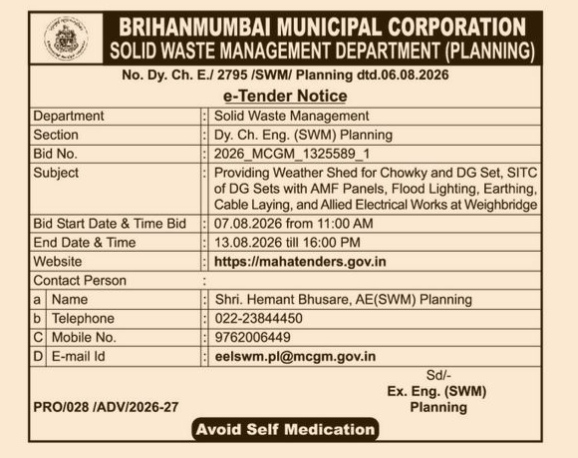 BRIHANMUMBAI MUNICIPAL CORPORATION
SOLID WASTE MANAGEMENT DEPARTMENT (PLANNING)

No. Dy. Ch. E./ 2795 /SWM/ Planning dtd.06.08.2026

e-Tender Notice

| | | | |
|---|---|---|---|
| Department | | : | Solid Waste Management |
| Section | | : | Dy. Ch. Eng. (SWM) Planning |
| Bid No. | | : | 2026_MCGM_1325589_1 |
| Subject | | : | Providing Weather Shed for Chowky and DG Set, SITC of DG Sets with AMF Panels, Flood Lighting, Earthing, Cable Laying, and Allied Electrical Works at Weighbridge |
| Bid Start Date & Time Bid | | : | 07.08.2026 from 11:00 AM |
| End Date & Time | | : | 13.08.2026 till 16:00 PM |
| Website | | : | https://mahatenders.gov.in |
| Contact Person | | : | |
| a | Name | : | Shri. Hemant Bhusare, AE(SWM) Planning |
| b | Telephone | : | 022-23844450 |
| C | Mobile No. | : | 9762006449 |
| D | E-mail Id | : | eelswm.pl@mcgm.gov.in |

Sd/-
Ex. Eng. (SWM)
Planning

PRO/028 /ADV/2026-27

Avoid Self Medication